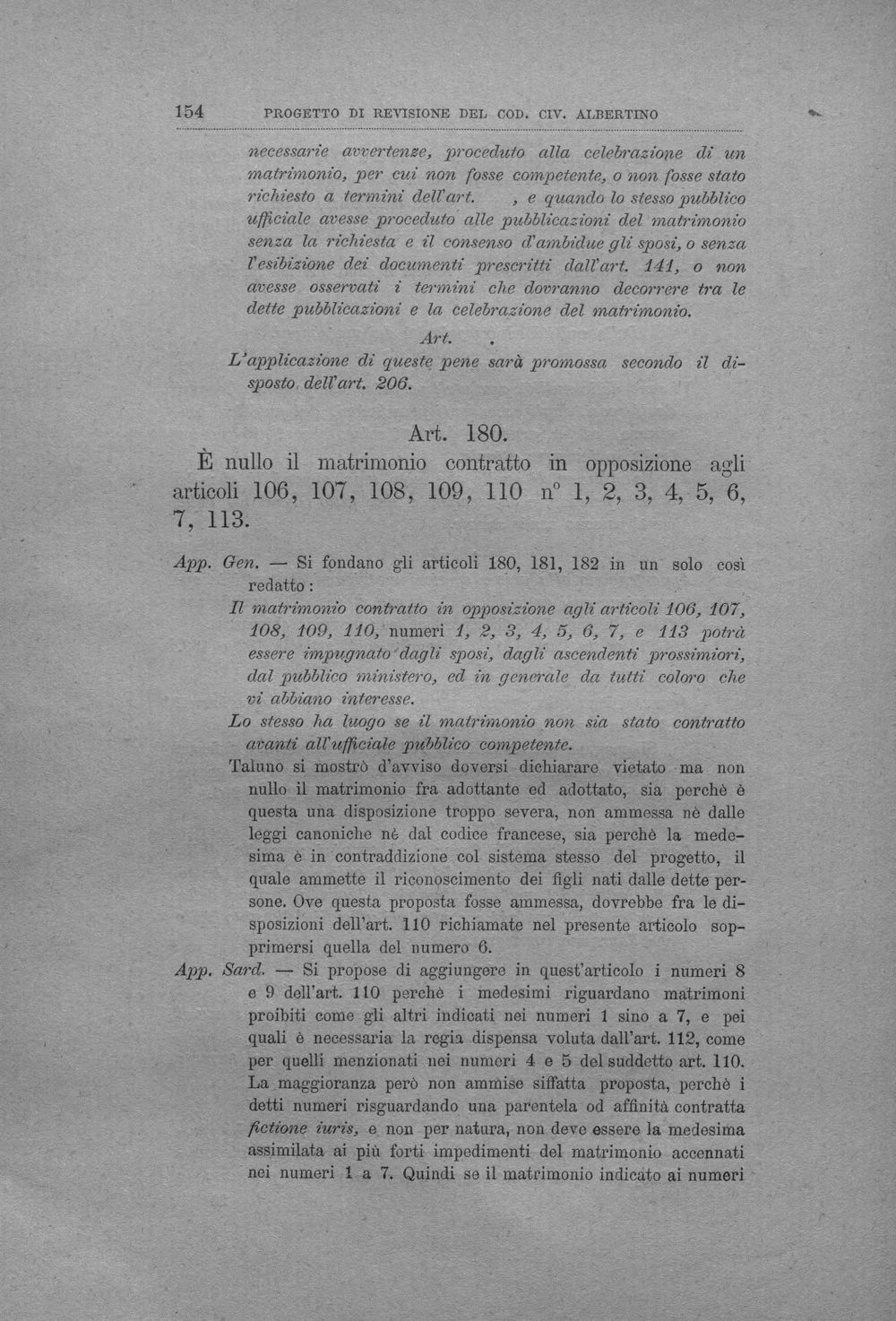 154 PROGETTO DI REVISIONE DEL COD. CIV. ALBERTINO

necessarie avvertenze, proceduto alla celebrazione di un matrimonio, per cui non fosse competente, o non fosse stato richiesto a termini dell'art. , e quando lo stesso pubblico ufficiale avesse proceduto alle pubblicazioni del matrimonio senza la richiesta e il consenso d'ambidue gli sposi, o senza l'esibizione dei documenti prescritti dall'art. 141, o non avesse osservati i termini che dovranno decorrere tra le dette pubblicazioni e la celebrazione del matrimonio.

Art. .

L'applicazione di queste pene sarà promossa secondo il disposto dell'art. 206.

Art. 180.

È nullo il matrimonio contratto in opposizione agli articoli 106, 107, 108, 109, 110 n° 1, 2, 3, 4, 5, 6, 7, 113.

App. Gen. — Si fondano gli articoli 180, 181, 182 in un solo così redatto:

Il matrimonio contratto in opposizione agli articoli 106, 107, 108, 109, 110, numeri 1, 2, 3, 4, 5, 6, 7, e 113 potrà essere impugnato dagli sposi, dagli ascendenti prossimiori, dal pubblico ministero, ed in generale da tutti coloro che vi abbiano interesse.

Lo stesso ha luogo se il matrimonio non sia stato contratto avanti all'ufficiale pubblico competente.

Taluno si mostrò d'avviso doversi dichiarare vietato ma non nullo il matrimonio fra adottante ed adottato, sia perchè è questa una disposizione troppo severa, non ammessa nè dalle leggi canoniche nè dal codice francese, sia perchè la medesima è in contraddizione col sistema stesso del progetto, il quale ammette il riconoscimento dei figli nati dalle dette persone. Ove questa proposta fosse ammessa, dovrebbe fra le disposizioni dell'art. 110 richiamate nel presente articolo sopprimersi quella del numero 6.

App. Sard. — Si propose di aggiungere in quest'articolo i numeri 8 e 9 dell'art. 110 perchè i medesimi riguardano matrimoni proibiti come gli altri indicati nei numeri 1 sino a 7, e pei quali è necessaria la regia dispensa voluta dall'art. 112, come per quelli menzionati nei numeri 4 e 5 del suddetto art. 110. La maggioranza però non ammise siffatta proposta, perchè i detti numeri risguardando una parentela od affinità contratta fictione iuris, e non per natura, non deve essere la medesima assimilata ai più forti impedimenti del matrimonio accennati nei numeri 1 a 7. Quindi se il matrimonio indicato ai numeri